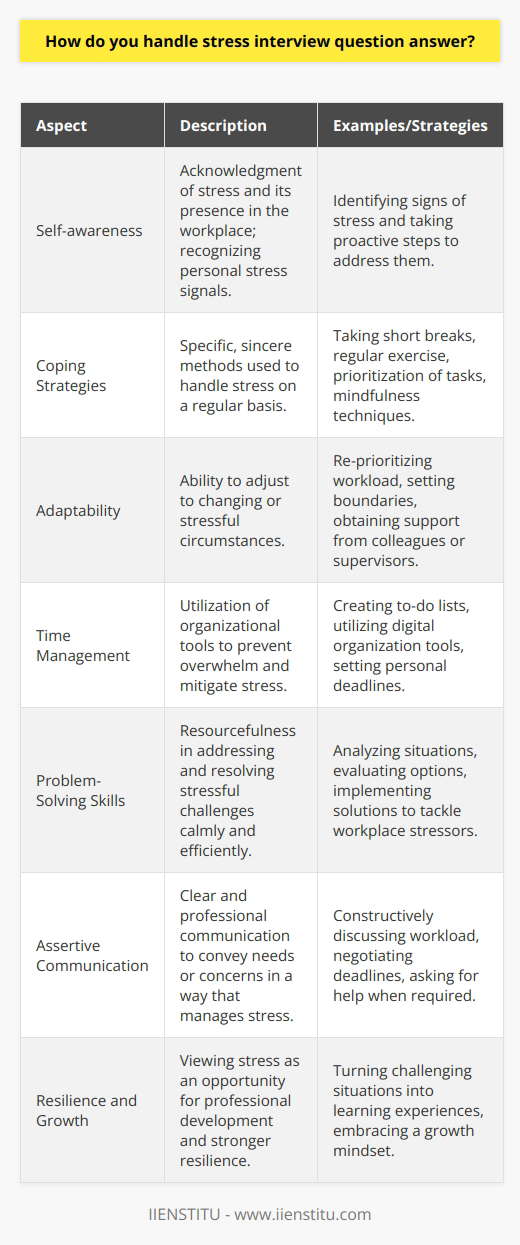 How do you handle stress interview question answer?

| Aspect | Description | Examples/Strategies |
|---|---|---|
| Self-awareness | Acknowledgment of stress and its presence in the workplace; recognizing personal stress signals. | Identifying signs of stress and taking proactive steps to address them. |
| Coping Strategies | Specific, sincere methods used to handle stress on a regular basis. | Taking short breaks, regular exercise, prioritization of tasks, mindfulness techniques. |
| Adaptability | Ability to adjust to changing or stressful circumstances. | Re-prioritizing workload, setting boundaries, obtaining support from colleagues or supervisors. |
| Time Management | Utilization of organizational tools to prevent overwhelm and mitigate stress. | Creating to-do lists, utilizing digital organization tools, setting personal deadlines. |
| Problem-Solving Skills | Resourcefulness in addressing and resolving stressful challenges calmly and efficiently. | Analyzing situations, evaluating options, implementing solutions to tackle workplace stressors. |
| Assertive Communication | Clear and professional communication to convey needs or concerns in a way that manages stress. | Constructively discussing workload, negotiating deadlines, asking for help when required. |
| Resilience and Growth | Viewing stress as an opportunity for professional development and stronger resilience. | Turning challenging situations into learning experiences, embracing a growth mindset. |

IIENSTITU - www.iienstitu.com